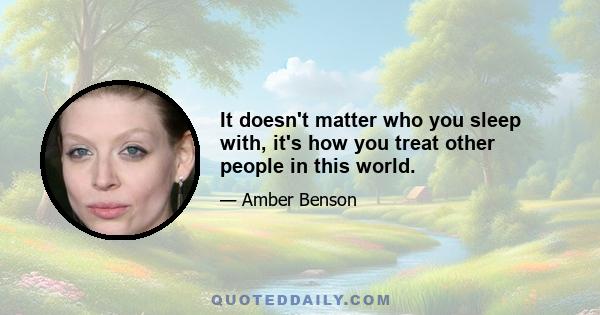 It doesn't matter who you sleep with, it's how you treat other people in this world.

— Amber Benson

QUOTEDDAILY.COM